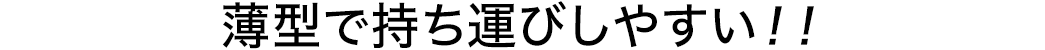 薄型で持ち運びしやすい!!